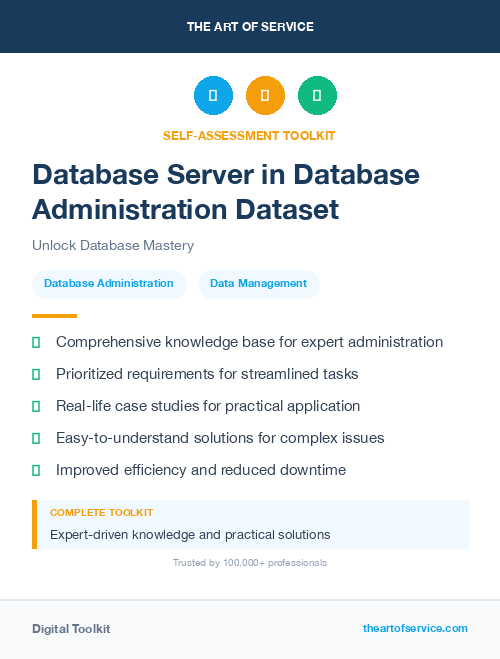 THE ART OF SERVICE

SELF-ASSESSMENT TOOLKIT

Database Server in Database Administration Dataset

Unlock Database Mastery

Database Administration

Data Management

Comprehensive knowledge base for expert administration

Prioritized requirements for streamlined tasks

Real-life case studies for practical application

Easy-to-understand solutions for complex issues

Improved efficiency and reduced downtime

COMPLETE TOOLKIT

Expert-driven knowledge and practical solutions

Trusted by 100,000+ professionals

Digital Toolkit

theartofservice.com